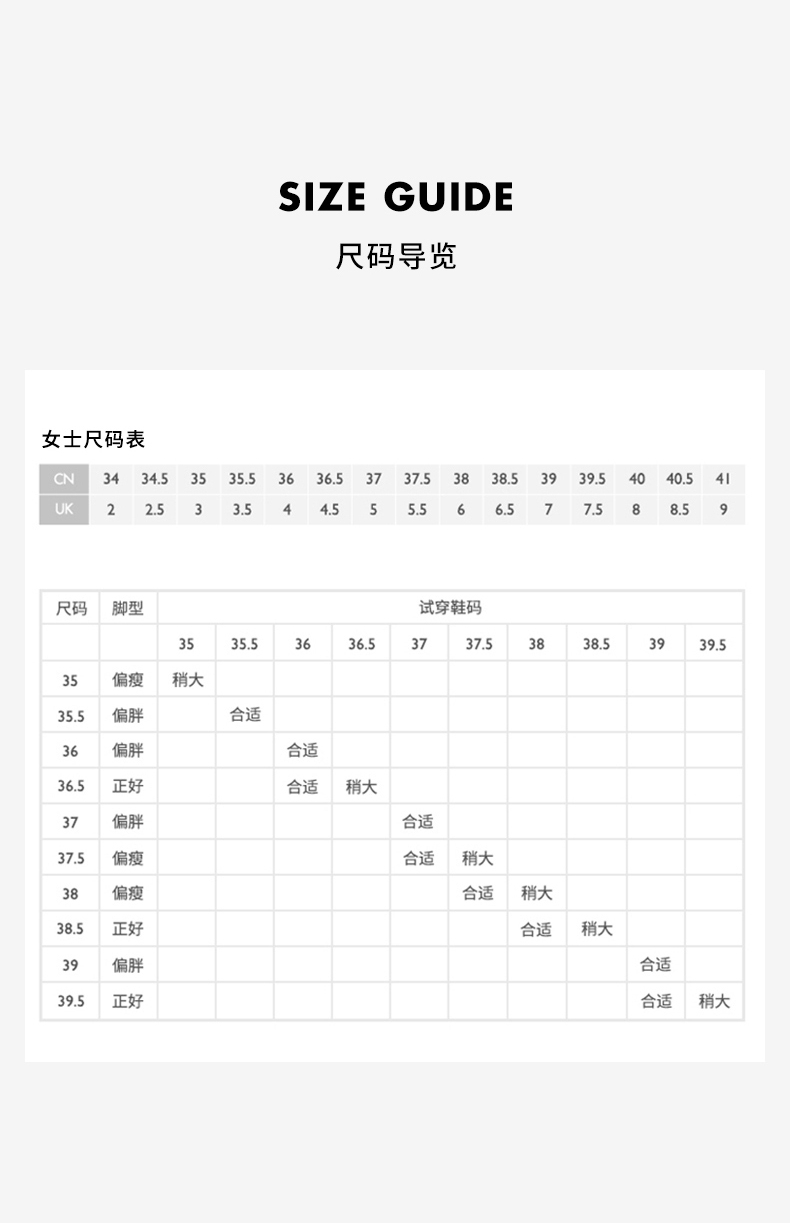 SIZE GUIDE
尺码导览

女士尺码表

| CN | 34 | 34.5 | 35 | 35.5 | 36 | 36.5 | 37 | 37.5 | 38 | 38.5 | 39 | 39.5 | 40 | 40.5 | 41 |
|---|---|---|---|---|---|---|---|---|---|---|---|---|---|---|---|
| UK | 2 | 2.5 | 3 | 3.5 | 4 | 4.5 | 5 | 5.5 | 6 | 6.5 | 7 | 7.5 | 8 | 8.5 | 9 |

| 尺码 | 脚型 | 试穿鞋码 | | | | | | | | | |
|---|---|---|---|---|---|---|---|---|---|---|---|
| | | 35 | 35.5 | 36 | 36.5 | 37 | 37.5 | 38 | 38.5 | 39 | 39.5 |
| 35 | 偏瘦 | 稍大 | | | | | | | | | |
| 35.5 | 偏胖 | | 合适 | | | | | | | | |
| 36 | 偏胖 | | | 合适 | | | | | | | |
| 36.5 | 正好 | | | 合适 | 稍大 | | | | | | |
| 37 | 偏胖 | | | | | 合适 | | | | | |
| 37.5 | 偏瘦 | | | | | 合适 | 稍大 | | | | |
| 38 | 偏瘦 | | | | | | 合适 | 稍大 | | | |
| 38.5 | 正好 | | | | | | | 合适 | 稍大 | | |
| 39 | 偏胖 | | | | | | | | | 合适 | |
| 39.5 | 正好 | | | | | | | | | 合适 | 稍大 |